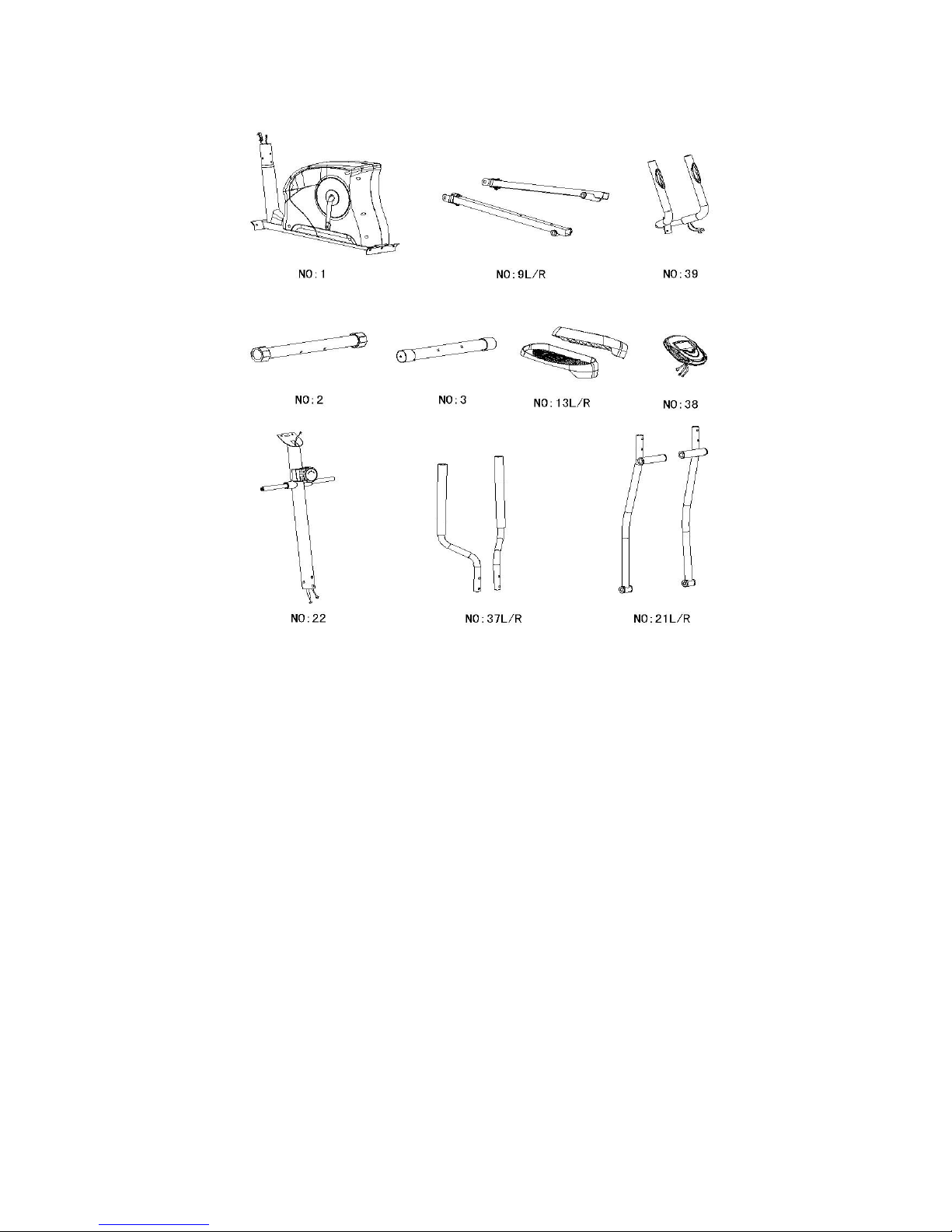 NO:1

NO:9L/R

NO:39

NO:2

NO:3

NO:13L/R

NO:38

NO:22

NO:37L/R

NO:21L/R